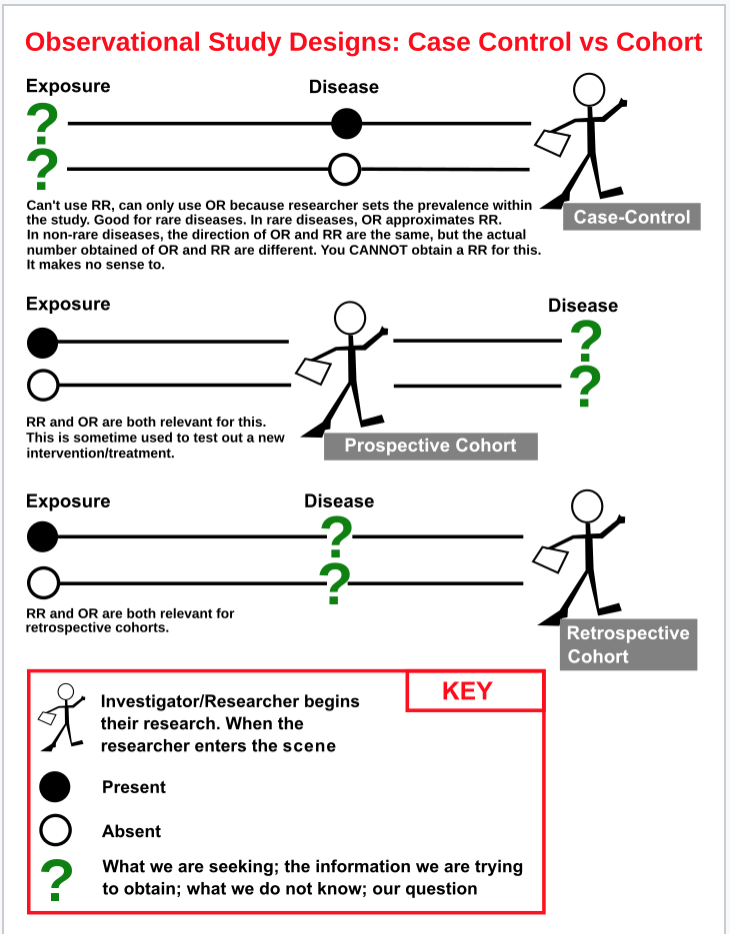 Observational Study Designs: Case Control vs Cohort

Exposure

Disease

?

?

Can't use RR, can only use OR because researcher sets the prevalence within the study. Good for rare diseases. In rare diseases, OR approximates RR. In non-rare diseases, the direction of OR and RR are the same, but the actual number obtained of OR and RR are different. You CANNOT obtain a RR for this. It makes no sense to.

Case-Control

Exposure

Disease

?

?

RR and OR are both relevant for this. This is sometime used to test out a new intervention/treatment.

Prospective Cohort

Exposure

Disease

?

?

RR and OR are both relevant for retrospective cohorts.

Retrospective Cohort

KEY

Investigator/Researcher begins their research. When the researcher enters the scene

Present

Absent

?

What we are seeking; the information we are trying to obtain; what we do not know; our question